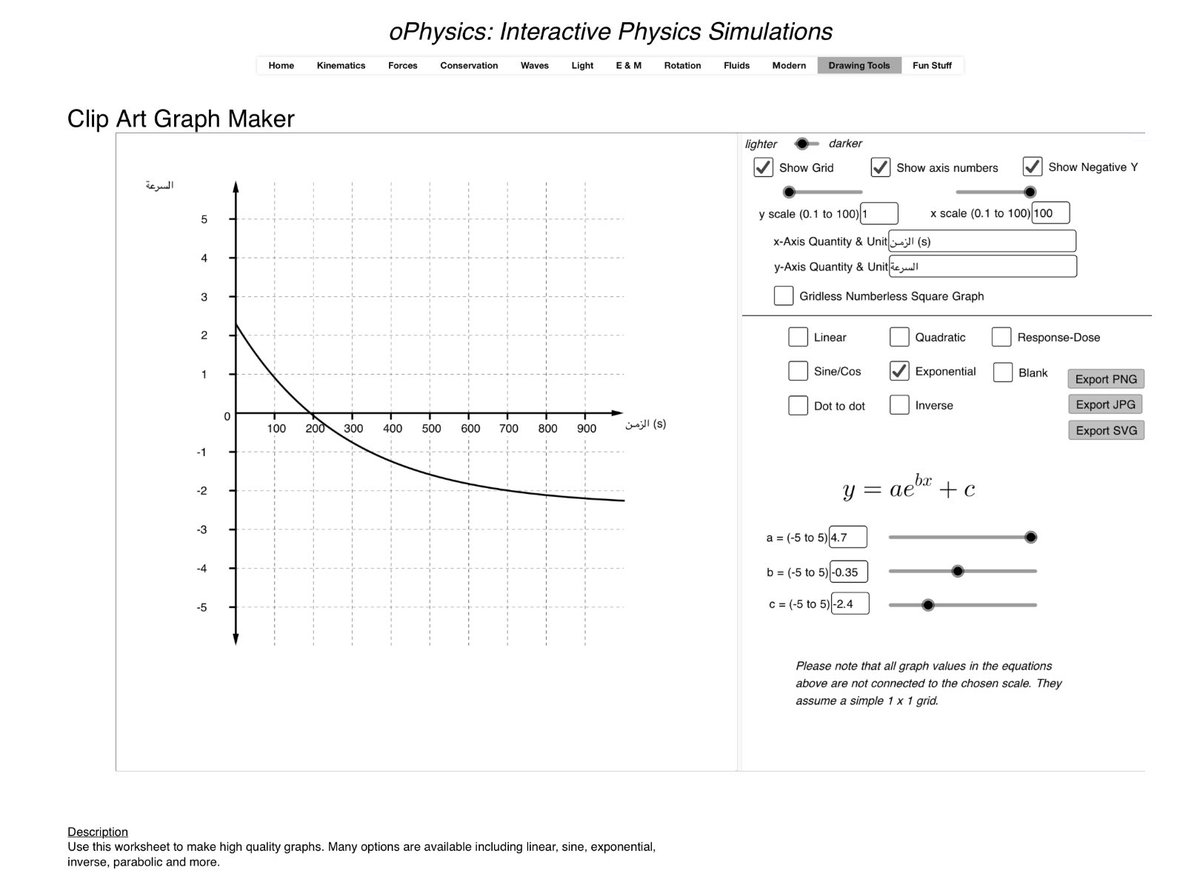 oPhysics: Interactive Physics Simulations

Home Kinematics Forces Conservation Waves Light E & M Rotation Fluids Modern Drawing Tools Fun Stuff

Clip Art Graph Maker

السرعة

5
4
3
2
1
0
-1
-2
-3
-4
-5

100 200 300 400 500 600 700 800 900 الزمن (s)

lighter darker

Show Grid
Show axis numbers
Show Negative Y

y scale (0.1 to 100) 1
x scale (0.1 to 100) 100

x-Axis Quantity & Unit الزمن (s)
y-Axis Quantity & Unit السرعة

Gridless Numberless Square Graph

Linear
Quadratic
Response-Dose
Sine/Cos
Exponential
Blank
Dot to dot
Inverse

Export PNG
Export JPG
Export SVG

$y = ae^{bx} + c$

a = (-5 to 5) 4.7
b = (-5 to 5) -0.35
c = (-5 to 5) -2.4

Please note that all graph values in the equations above are not connected to the chosen scale. They assume a simple 1 x 1 grid.

Description
Use this worksheet to make high quality graphs. Many options are available including linear, sine, exponential, inverse, parabolic and more.